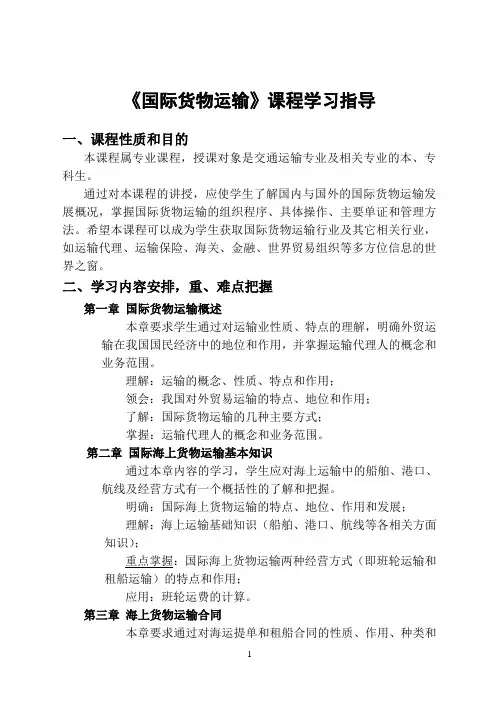 《国际货物运输》课程学习指导

一、课程性质和目的

本课程属专业课程，授课对象是交通运输专业及相关专业的本、专科生。

通过对本课程的讲授，应使学生了解国内与国外的国际货物运输发展概况，掌握国际货物运输的组织程序、具体操作、主要单证和管理方法。希望本课程可以成为学生获取国际货物运输行业及其它相关行业，如运输代理、运输保险、海关、金融、世界贸易组织等多方位信息的世界之窗。

二、学习内容安排，重、难点把握

第一章 国际货物运输概述

本章要求学生通过对运输业性质、特点的理解，明确外贸运输在我国国民经济中的地位和作用，并掌握运输代理人的概念和业务范围。

理解：运输的概念、性质、特点和作用；

领会：我国对外贸易运输的特点、地位和作用；

了解：国际货物运输的几种主要方式；

掌握：运输代理人的概念和业务范围。

第二章 国际海上货物运输基本知识

通过本章内容的学习，学生应对海上运输中的船舶、港口、航线及经营方式有一个概括性的了解和把握。

明确：国际海上货物运输的特点、地位、作用和发展；

理解：海上运输基础知识（船舶、港口、航线等各相关方面知识）；

重点掌握：国际海上货物运输两种经营方式（即班轮运输和租船运输）的特点和作用；

应用：班轮运费的计算。

第三章 海上货物运输合同

本章要求通过对海运提单和租船合同的性质、作用、种类和

1